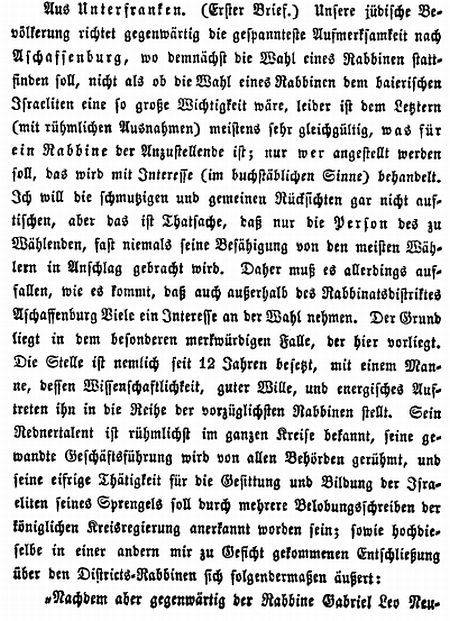 Aus Unterfranken. (Erster Brief.) Unsere jüdische Bevölkerung richtet gegenwärtig die gespannteste Aufmerksamkeit nach Aschaffenburg, wo demnächst die Wahl eines Rabbinen stattfinden soll, nicht als ob die Wahl eines Rabbinen dem baierischen Israeliten eine so große Wichtigkeit wäre, leider ist dem Letztern (mit rühmlichen Ausnahmen) meistens sehr gleichgültig, was für ein Rabbine der Anzustellende ist; nur wer angestellt werden soll, das wird mit Interesse (im buchstäblichen Sinne) behandelt. Ich will die schmutzigen und gemeinen Rücksichten gar nicht auftischen, aber das ist Thatsache, daß nur die Person des zu Wählenden, fast niemals seine Befähigung von den meisten Wählern in Anschlag gebracht wird. Daher muß es allerdings auffallen, wie es kommt, daß auch außerhalb des Rabbinatsdistriktes Aschaffenburg Viele ein Interesse an der Wahl nehmen. Der Grund liegt in dem besonderen merkwürdigen Falle, der hier vorliegt. Die Stelle ist nemlich seit 12 Jahren besetzt, mit einem Manne, dessen Wissenschaftlichkeit, guter Wille, und energisches Auftreten ihn in die Reihe der vorzüglichsten Rabbinen stellt. Sein Rednertalent ist rühmlichst im ganzen Kreise bekannt, seine gewandte Geschäftsführung wird von allen Behörden gerühmt, und seine eifrige Thätigkeit für die Gesittung und Bildung der Israeliten seines Sprengels soll durch mehrere Belobungsschreiben der königlichen Kreisregierung anerkannt worden sein; sowie hochdieselbe in einer andern mir zu Gesicht gekommenen Entschließung über den Districts-Rabbinen sich folgendermaßen äußert:

„Nachdem aber gegenwärtig der Rabbine Gabriel Leo Neu-